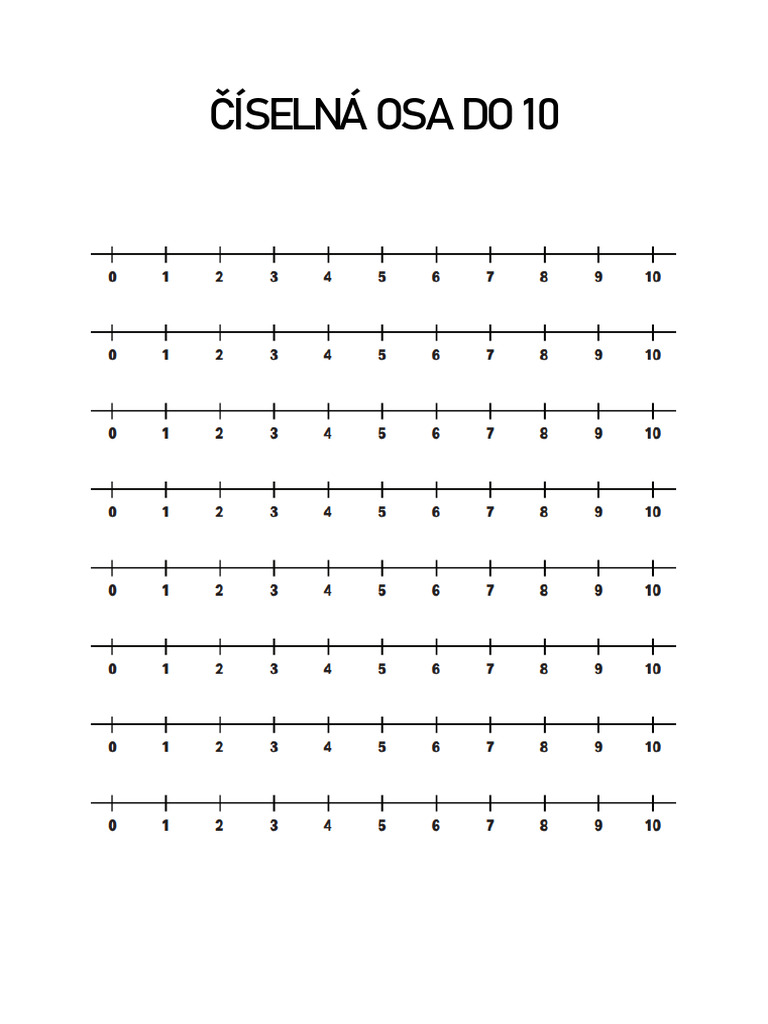 ČÍSELNÁ OSA DO 10

0 1 2 3 4 5 6 7 8 9 10

0 1 2 3 4 5 6 7 8 9 10

0 1 2 3 4 5 6 7 8 9 10

0 1 2 3 4 5 6 7 8 9 10

0 1 2 3 4 5 6 7 8 9 10

0 1 2 3 4 5 6 7 8 9 10

0 1 2 3 4 5 6 7 8 9 10

0 1 2 3 4 5 6 7 8 9 10